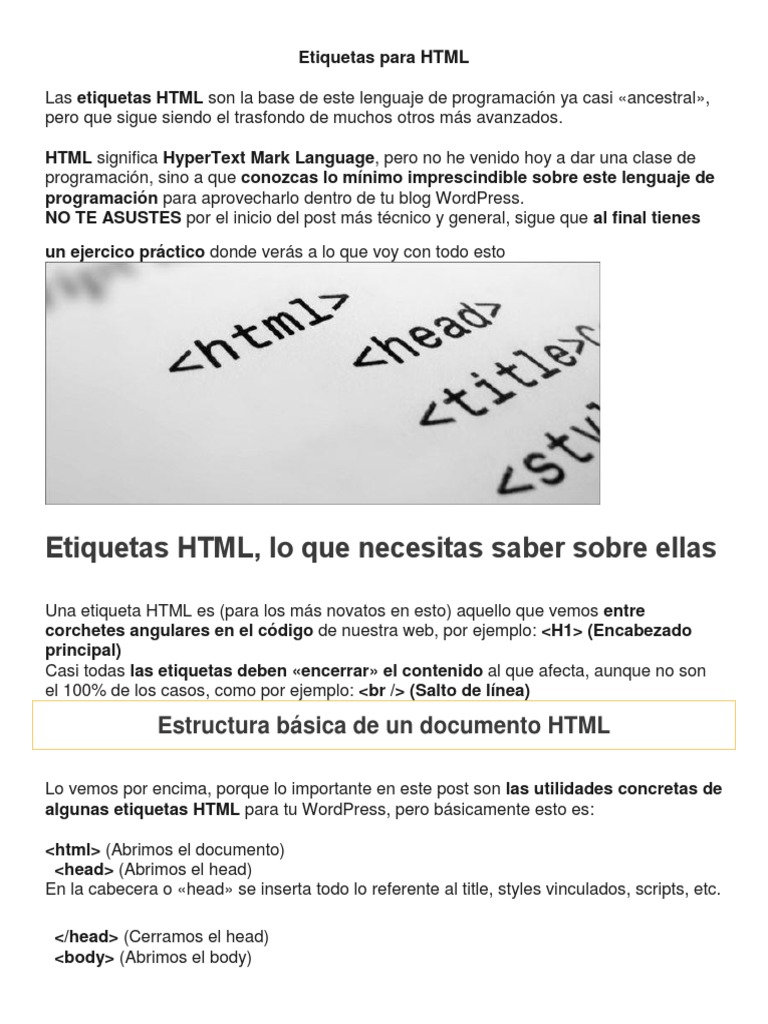 Etiquetas para HTML

Las etiquetas HTML son la base de este lenguaje de programación ya casi «ancestral», pero que sigue siendo el trasfondo de muchos otros más avanzados.

HTML significa HyperText Mark Language, pero no he venido hoy a dar una clase de programación, sino a que conozcas lo mínimo imprescindible sobre este lenguaje de programación para aprovecharlo dentro de tu blog WordPress.
NO TE ASUSTES por el inicio del post más técnico y general, sigue que al final tienes

un ejercico práctico donde verás a lo que voy con todo esto

<html> <head> <title> <sty

Etiquetas HTML, lo que necesitas saber sobre ellas

Una etiqueta HTML es (para los más novatos en esto) aquello que vemos entre corchetes angulares en el código de nuestra web, por ejemplo: <H1> (Encabezado principal)
Casi todas las etiquetas deben «encerrar» el contenido al que afecta, aunque no son el 100% de los casos, como por ejemplo: <br /> (Salto de línea)

Estructura básica de un documento HTML

Lo vemos por encima, porque lo importante en este post son las utilidades concretas de algunas etiquetas HTML para tu WordPress, pero básicamente esto es:

<html> (Abrimos el documento)
<head> (Abrimos el head)
En la cabecera o «head» se inserta todo lo referente al title, styles vinculados, scripts, etc.

</head> (Cerramos el head)
<body> (Abrimos el body)